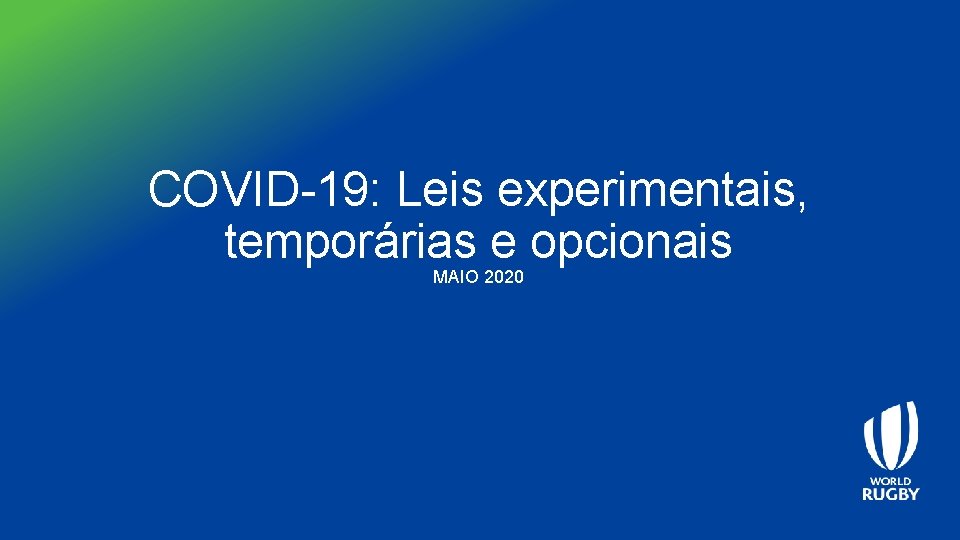 COVID-19: Leis experimentais, temporárias e opcionais

MAIO 2020

WORLD
RUGBY